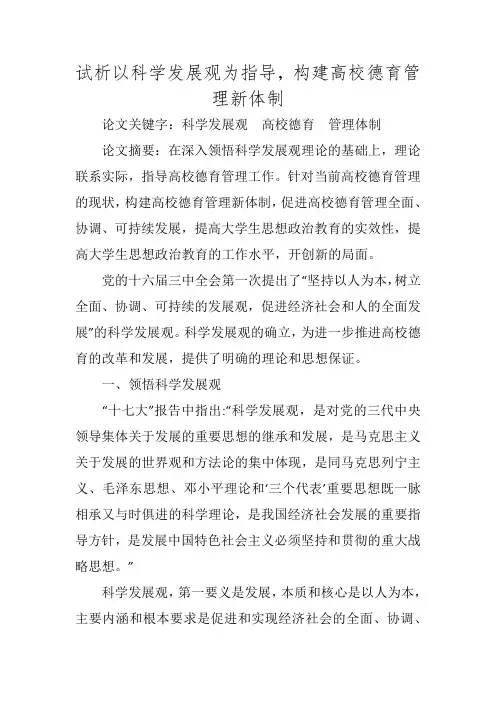 试析以科学发展观为指导，构建高校德育管理新体制

论文关键字：科学发展观　高校德育　管理体制

论文摘要：在深入领悟科学发展观理论的基础上，理论联系实际，指导高校德育管理工作。针对当前高校德育管理的现状，构建高校德育管理新体制，促进高校德育管理全面、协调、可持续发展，提高大学生思想政治教育的实效性，提高大学生思想政治教育的工作水平，开创新的局面。

党的十六届三中全会第一次提出了“坚持以人为本，树立全面、协调、可持续的发展观，促进经济社会和人的全面发展”的科学发展观。科学发展观的确立，为进一步推进高校德育的改革和发展，提供了明确的理论和思想保证。

一、领悟科学发展观

“十七大”报告中指出:“科学发展观，是对党的三代中央领导集体关于发展的重要思想的继承和发展，是马克思主义关于发展的世界观和方法论的集中体现，是同马克思列宁主义、毛泽东思想、邓小平理论和‘三个代表’重要思想既一脉相承又与时俱进的科学理论，是我国经济社会发展的重要指导方针，是发展中国特色社会主义必须坚持和贯彻的重大战略思想。”

科学发展观，第一要义是发展，本质和核心是以人为本，主要内涵和根本要求是促进和实现经济社会的全面、协调、